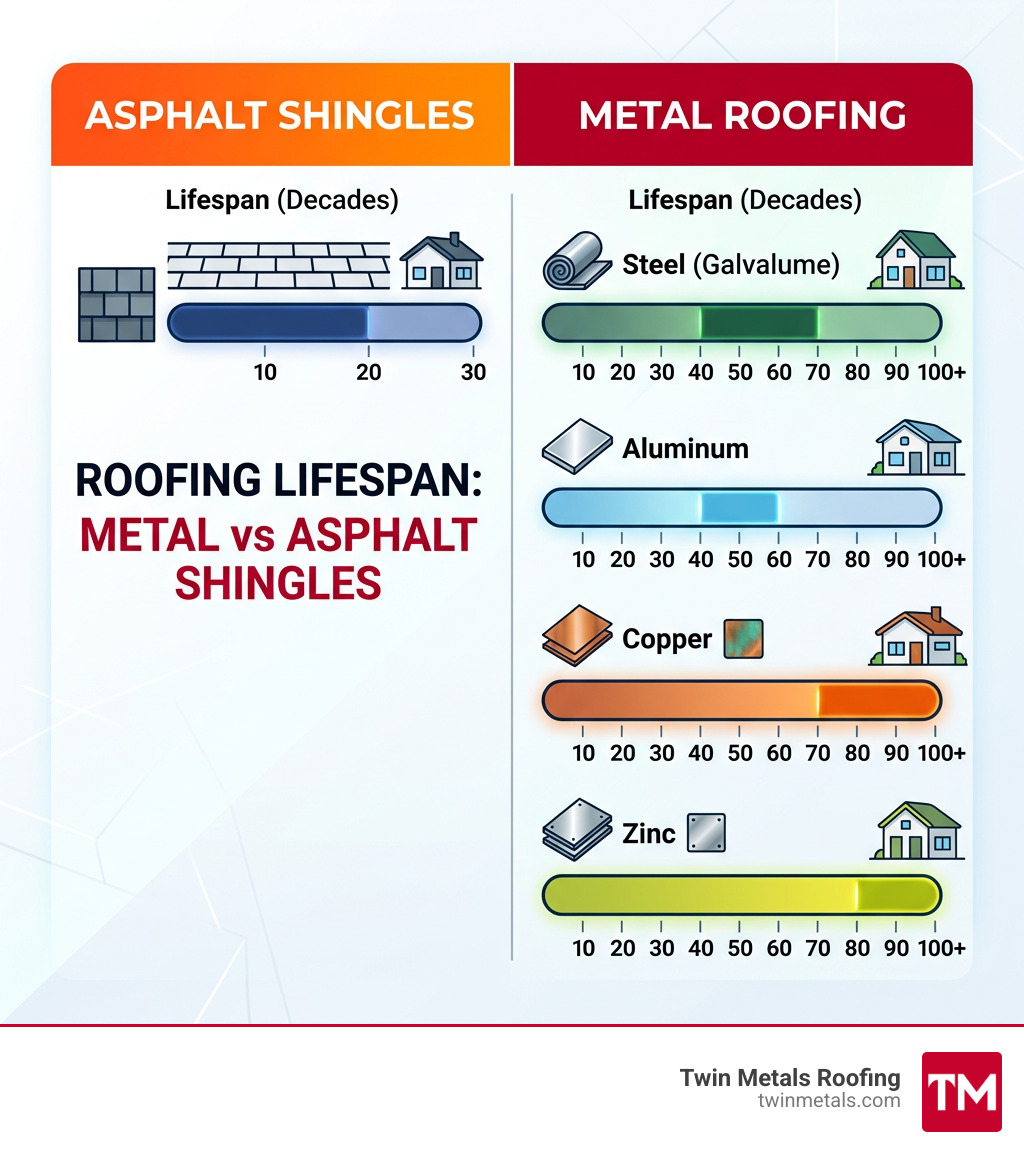 ASPHALT SHINGLES

Lifespan (Decades)

10 20 30

ROOFING LIFESPAN: METAL vs ASPHALT SHINGLES

METAL ROOFING

Lifespan (Decades)

Steel (Galvalume)

10 20 30 40 50 60 70 80 90 100+

Aluminum

10 20 30 40 50 60 70 80 90 100+

Copper

10 20 30 40 50 60 70 80 90 100+

Zinc

10 20 30 40 50 60 70 80 90 100+

Twin Metals Roofing
twinmetals.com

TM